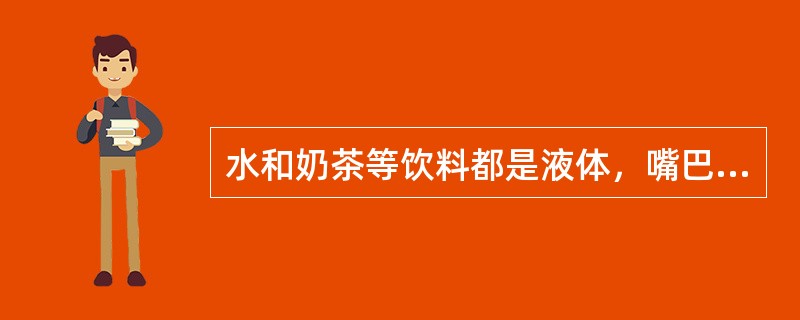 水和奶茶等饮料都是液体，嘴巴...